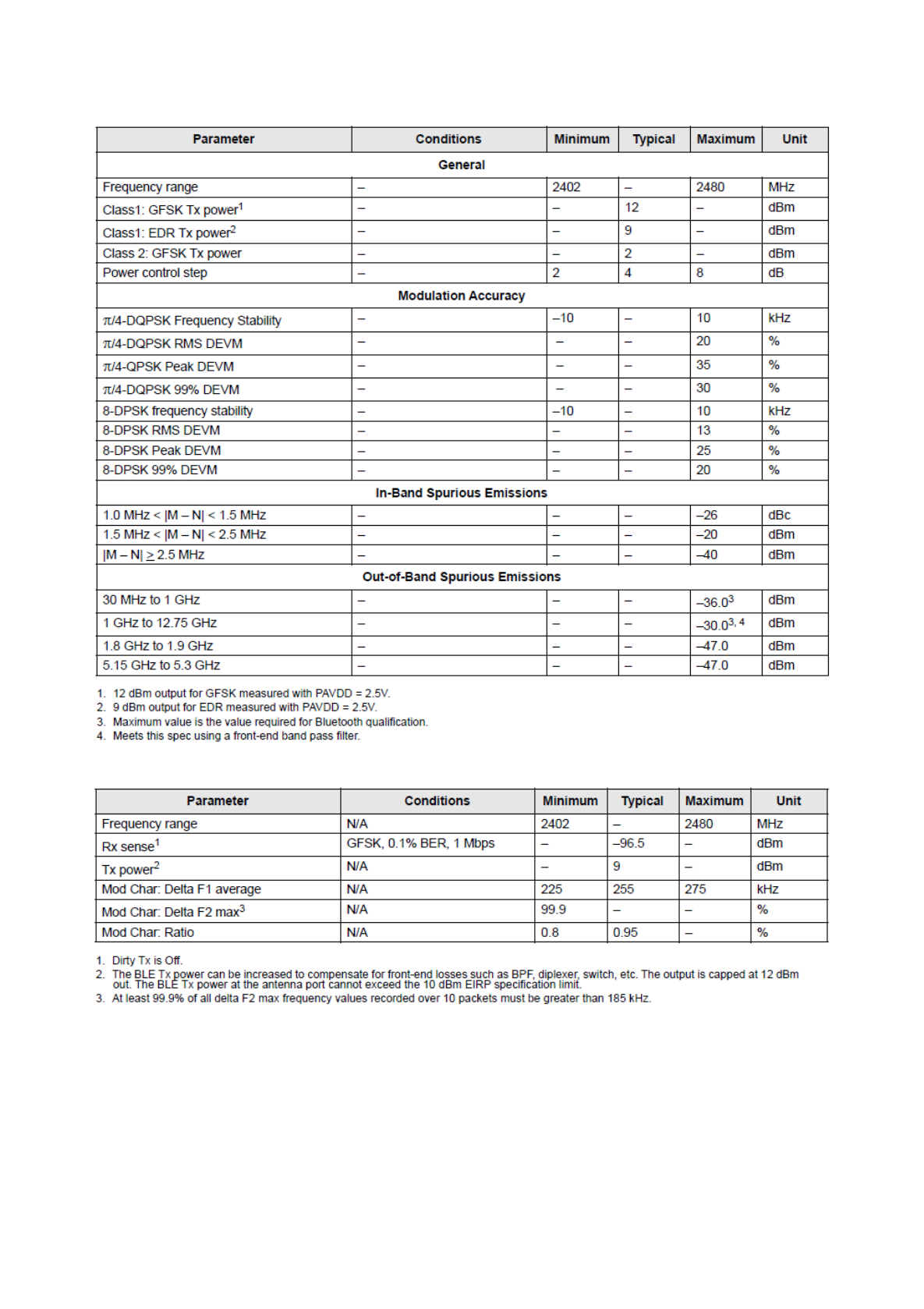 | Parameter | Conditions | Minimum | Typical | Maximum | Unit |
|---|---|---|---|---|---|
| General | | | | | |
| Frequency range | – | 2402 | – | 2480 | MHz |
| Class1: GFSK Tx power$^1$ | – | – | 12 | – | dBm |
| Class1: EDR Tx power$^2$ | – | – | 9 | – | dBm |
| Class 2: GFSK Tx power | – | – | 2 | – | dBm |
| Power control step | – | 2 | 4 | 8 | dB |
| Modulation Accuracy | | | | | |
| $\pi$/4-DQPSK Frequency Stability | – | –10 | – | 10 | kHz |
| $\pi$/4-DQPSK RMS DEVM | – | – | – | 20 | % |
| $\pi$/4-QPSK Peak DEVM | – | – | – | 35 | % |
| $\pi$/4-DQPSK 99% DEVM | – | – | – | 30 | % |
| 8-DPSK frequency stability | – | –10 | – | 10 | kHz |
| 8-DPSK RMS DEVM | – | – | – | 13 | % |
| 8-DPSK Peak DEVM | – | – | – | 25 | % |
| 8-DPSK 99% DEVM | – | – | – | 20 | % |
| In-Band Spurious Emissions | | | | | |
| 1.0 MHz < \|M – N\| < 1.5 MHz | – | – | – | –26 | dBc |
| 1.5 MHz < \|M – N\| < 2.5 MHz | – | – | – | –20 | dBm |
| \|M – N\| $\geq$ 2.5 MHz | – | – | – | –40 | dBm |
| Out-of-Band Spurious Emissions | | | | | |
| 30 MHz to 1 GHz | – | – | – | –36.0$^3$ | dBm |
| 1 GHz to 12.75 GHz | – | – | – | –30.0$^{3, 4}$ | dBm |
| 1.8 GHz to 1.9 GHz | – | – | – | –47.0 | dBm |
| 5.15 GHz to 5.3 GHz | – | – | – | –47.0 | dBm |

1. 12 dBm output for GFSK measured with PAVDD = 2.5V.
2. 9 dBm output for EDR measured with PAVDD = 2.5V.
3. Maximum value is the value required for Bluetooth qualification.
4. Meets this spec using a front-end band pass filter.

| Parameter | Conditions | Minimum | Typical | Maximum | Unit |
|---|---|---|---|---|---|
| Frequency range | N/A | 2402 | – | 2480 | MHz |
| Rx sense$^1$ | GFSK, 0.1% BER, 1 Mbps | – | –96.5 | – | dBm |
| Tx power$^2$ | N/A | – | 9 | – | dBm |
| Mod Char: Delta F1 average | N/A | 225 | 255 | 275 | kHz |
| Mod Char: Delta F2 max$^3$ | N/A | 99.9 | – | – | % |
| Mod Char: Ratio | N/A | 0.8 | 0.95 | – | % |

1. Dirty Tx is Off.
2. The BLE Tx power can be increased to compensate for front-end losses such as BPF, diplexer, switch, etc. The output is capped at 12 dBm out. The BLE Tx power at the antenna port cannot exceed the 10 dBm EIRP specification limit.
3. At least 99.9% of all delta F2 max frequency values recorded over 10 packets must be greater than 185 kHz.